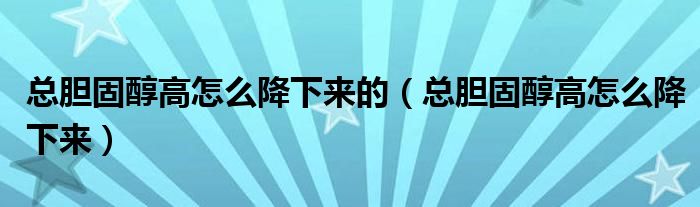 总胆固醇高怎么降下来的（总胆固醇高怎么降下来）